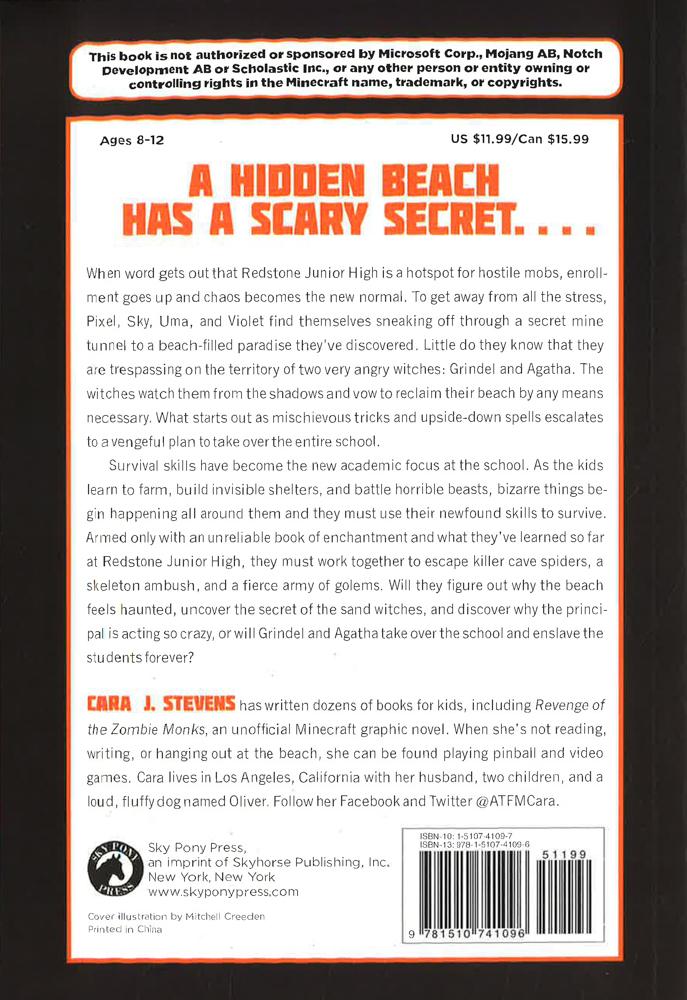 This book is not authorized or sponsored by Microsoft Corp., Mojang AB, Notch Development AB or Scholastic Inc., or any other person or entity owning or controlling rights in the Minecraft name, trademark, or copyrights.

Ages 8-12

US $11.99/Can $15.99

A HIDDEN BEACH HAS A SCARY SECRET. . . .

When word gets out that Redstone Junior High is a hotspot for hostile mobs, enrollment goes up and chaos becomes the new normal. To get away from all the stress, Pixel, Sky, Uma, and Violet find themselves sneaking off through a secret mine tunnel to a beach-filled paradise they've discovered. Little do they know that they are trespassing on the territory of two very angry witches: Grindel and Agatha. The witches watch them from the shadows and vow to reclaim their beach by any means necessary. What starts out as mischievous tricks and upside-down spells escalates to a vengeful plan to take over the entire school.

Survival skills have become the new academic focus at the school. As the kids learn to farm, build invisible shelters, and battle horrible beasts, bizarre things begin happening all around them and they must use their newfound skills to survive. Armed only with an unreliable book of enchantment and what they've learned so far at Redstone Junior High, they must work together to escape killer cave spiders, a skeleton ambush, and a fierce army of golems. Will they figure out why the beach feels haunted, uncover the secret of the sand witches, and discover why the principal is acting so crazy, or will Grindel and Agatha take over the school and enslave the students forever?

CARA J. STEVENS has written dozens of books for kids, including Revenge of the Zombie Monks, an unofficial Minecraft graphic novel. When she's not reading, writing, or hanging out at the beach, she can be found playing pinball and video games. Cara lives in Los Angeles, California with her husband, two children, and a loud, fluffy dog named Oliver. Follow her Facebook and Twitter @ATFMCara.

SKY PONY PRESS

Sky Pony Press,
an imprint of Skyhorse Publishing, Inc.
New York, New York
www.skyponypress.com

Cover illustration by Mitchell Creeden
Printed in China

ISBN-10: 1-5107-4109-7
ISBN-13: 978-1-5107-4109-6

51199

9 781510 741096